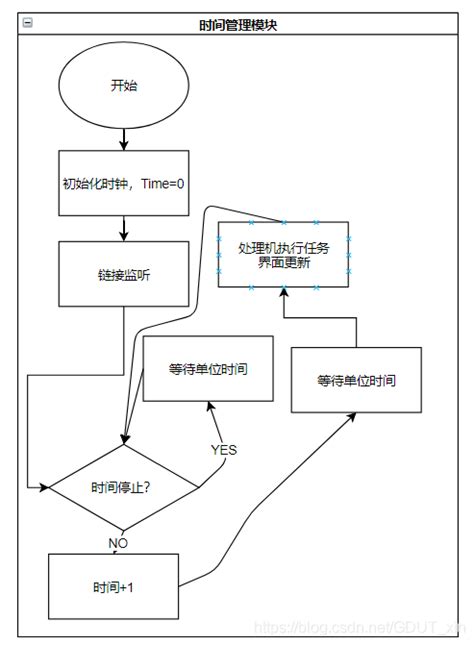 时间管理模块

开始

初始化时钟，Time=0

链接监听

处理机执行任务
界面更新

等待单位时间

等待单位时间

YES

时间停止?

NO

时间+1

https://blog.csdn.net/GDUT_xin